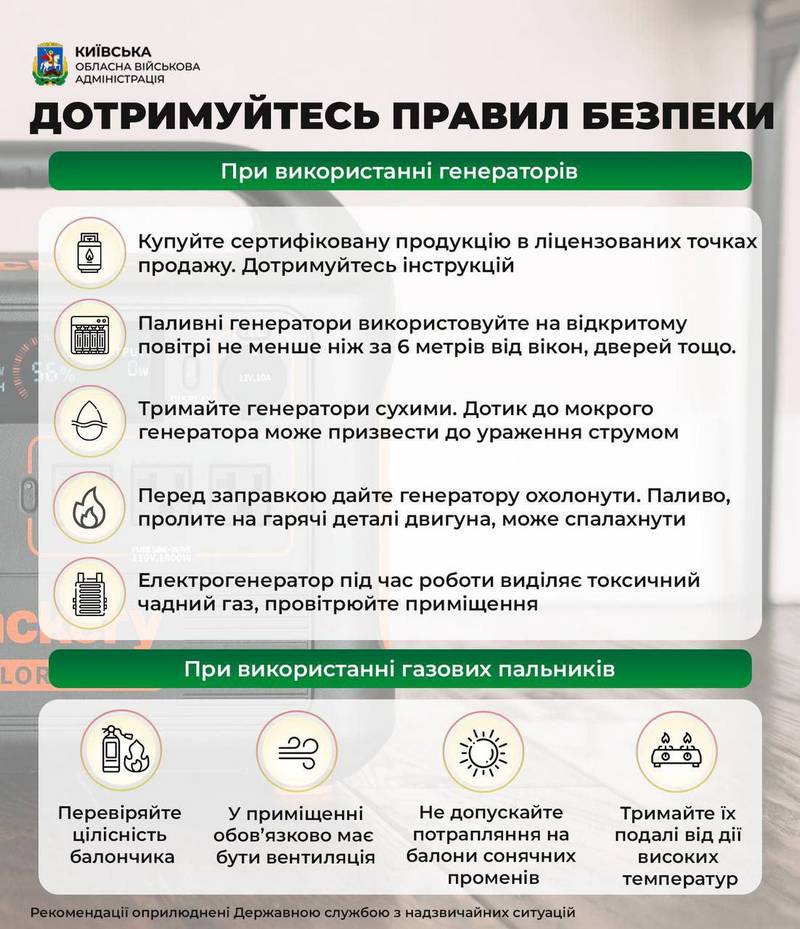 КИЇВСЬКА
ОБЛАСНА ВІЙСЬКОВА
АДМІНІСТРАЦІЯ

ДОТРИМУЙТЕСЬ ПРАВИЛ БЕЗПЕКИ

При використанні генераторів

Купуйте сертифіковану продукцію в ліцензованих точках продажу. Дотримуйтесь інструкцій

Паливні генератори використовуйте на відкритому повітрі не менше ніж за 6 метрів від вікон, дверей тощо.

Тримайте генератори сухими. Дотик до мокрого генератора може призвести до ураження струмом

Перед заправкою дайте генератору охолонути. Паливо, пролите на гарячі деталі двигуна, може спалахнути

Електрогенератор під час роботи виділяє токсичний чадний газ, провітрюйте приміщення

При використанні газових пальників

Перевіряйте цілісність балончика

У приміщенні обов'язково має бути вентиляція

Не допускайте потрапляння на балони сонячних променів

Тримайте їх подалі від дії високих температур

Рекомендації оприлюднені Державною службою з надзвичайних ситуацій